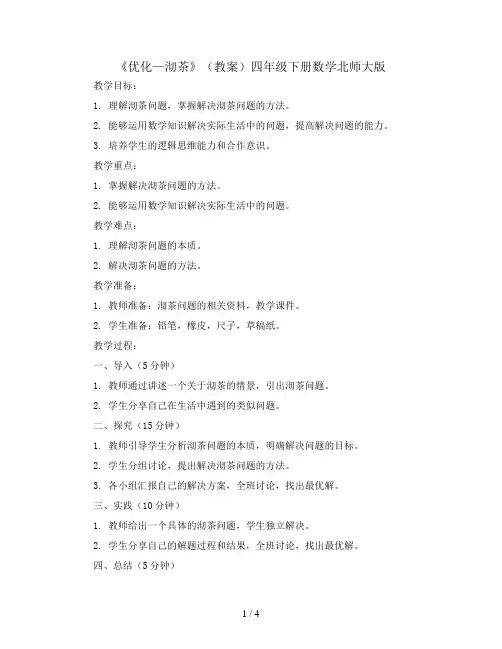 《优化—沏茶》（教案）四年级下册数学北师大版

教学目标：

1. 理解沏茶问题，掌握解决沏茶问题的方法。

2. 能够运用数学知识解决实际生活中的问题，提高解决问题的能力。

3. 培养学生的逻辑思维能力和合作意识。

教学重点：

1. 掌握解决沏茶问题的方法。

2. 能够运用数学知识解决实际生活中的问题。

教学难点：

1. 理解沏茶问题的本质。

2. 解决沏茶问题的方法。

教学准备：

1. 教师准备：沏茶问题的相关资料，教学课件。

2. 学生准备：铅笔，橡皮，尺子，草稿纸。

教学过程：

一、导入（5分钟）

1. 教师通过讲述一个关于沏茶的情景，引出沏茶问题。

2. 学生分享自己在生活中遇到的类似问题。

二、探究（15分钟）

1. 教师引导学生分析沏茶问题的本质，明确解决问题的目标。

2. 学生分组讨论，提出解决沏茶问题的方法。

3. 各小组汇报自己的解决方案，全班讨论，找出最优解。

三、实践（10分钟）

1. 教师给出一个具体的沏茶问题，学生独立解决。

2. 学生分享自己的解题过程和结果，全班讨论，找出最优解。

四、总结（5分钟）

1 / 4